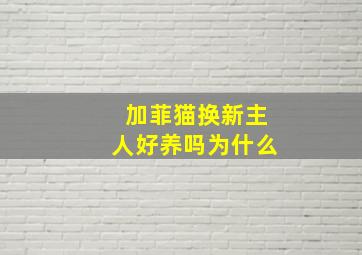 加菲猫换新主人好养吗为什么